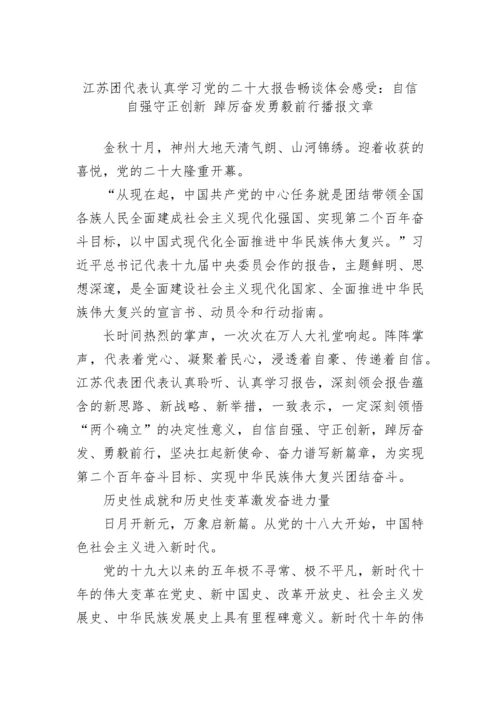 江苏团代表认真学习党的二十大报告畅谈体会感受：自信自强守正创新 踔厉奋发勇毅前行播报文章

金秋十月，神州大地天清气朗、山河锦绣。迎着收获的喜悦，党的二十大隆重开幕。

“从现在起，中国共产党的中心任务就是团结带领全国各族人民全面建成社会主义现代化强国、实现第二个百年奋斗目标，以中国式现代化全面推进中华民族伟大复兴。”习近平总书记代表十九届中央委员会作的报告，主题鲜明、思想深邃，是全面建设社会主义现代化国家、全面推进中华民族伟大复兴的宣言书、动员令和行动指南。

长时间热烈的掌声，一次次在万人大礼堂响起。阵阵掌声，代表着党心、凝聚着民心，浸透着自豪、传递着自信。江苏代表团代表认真聆听、认真学习报告，深刻领会报告蕴含的新思路、新战略、新举措，一致表示，一定深刻领悟“两个确立”的决定性意义，自信自强、守正创新，踔厉奋发、勇毅前行，坚决扛起新使命、奋力谱写新篇章，为实现第二个百年奋斗目标、实现中华民族伟大复兴团结奋斗。

历史性成就和历史性变革激发奋进力量

日月开新元，万象启新篇。从党的十八大开始，中国特色社会主义进入新时代。

党的十九大以来的五年极不寻常、极不平凡，新时代十年的伟大变革在党史、新中国史、改革开放史、社会主义发展史、中华民族发展史上具有里程碑意义。新时代十年的伟